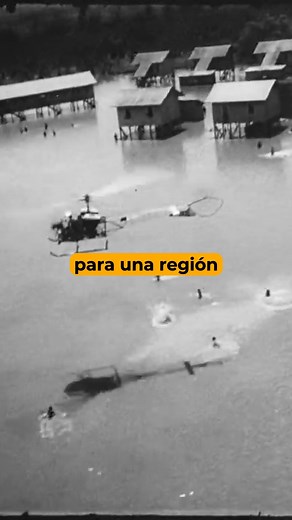 para una región